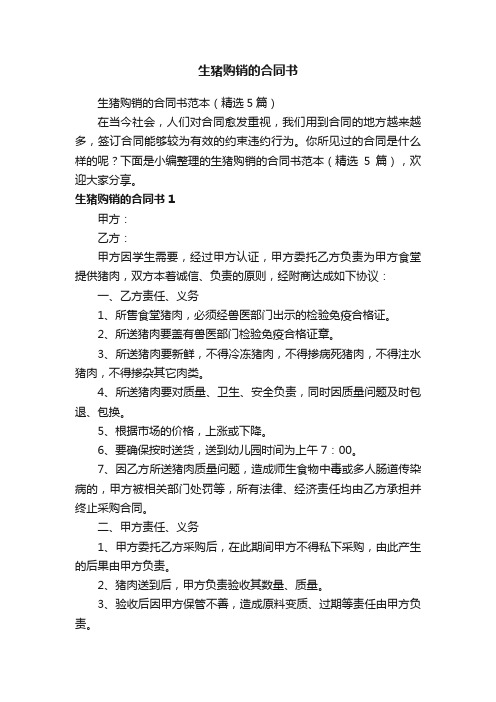 生猪购销的合同书

生猪购销的合同书范本（精选 5 篇）

在当今社会，人们对合同愈发重视，我们用到合同的地方越来越多，签订合同能够较为有效的约束违约行为。你所见过的合同是什么样的呢？下面是小编整理的生猪购销的合同书范本（精选 5 篇），欢迎大家分享。

生猪购销的合同书 1

甲方：

乙方：

甲方因学生需要，经过甲方认证，甲方委托乙方负责为甲方食堂提供猪肉，双方本着诚信、负责的原则，经附商达成如下协议：

一、乙方责任、义务

1、所售食堂猪肉，必须经兽医部门出示的检验免疫合格证。

2、所送猪肉要盖有兽医部门检验免疫合格证章。

3、所送猪肉要新鲜，不得冷冻猪肉，不得掺病死猪肉，不得注水猪肉，不得掺杂其它肉类。

4、所送猪肉要对质量、卫生、安全负责，同时因质量问题及时包退、包换。

5、根据市场的价格，上涨或下降。

6、要确保按时送货，送到幼儿园时间为上午 7：00。

7、因乙方所送猪肉质量问题，造成师生食物中毒或多人肠道传染病的，甲方被相关部门处罚等，所有法律、经济责任均由乙方承担并终止采购合同。

二、甲方责任、义务

1、甲方委托乙方采购后，在此期间甲方不得私下采购，由此产生的后果由甲方负责。

2、猪肉送到后，甲方负责验收其数量、质量。

3、验收后因甲方保管不善，造成原料变质、过期等责任由甲方负责。